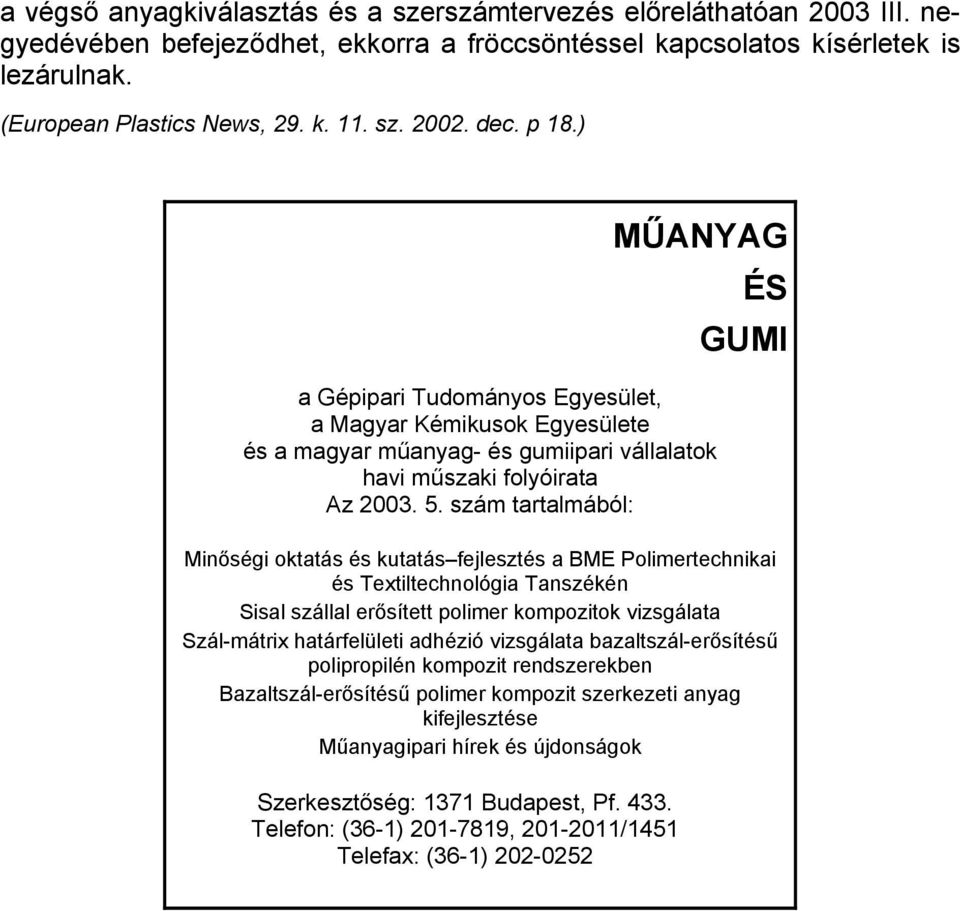 a végső anyagkiválasztás és a szerszámtervezés előreláthatóan 2003 III. negyedévében befejeződhet, ekkorra a fröccsöntéssel kapcsolatos kísérletek is lezárulnak.

(European Plastics News, 29. k. 11. sz. 2002. dec. p 18.)

MŰANYAG
ÉS
GUMI

a Gépipari Tudományos Egyesület,
a Magyar Kémikusok Egyesülete
és a magyar műanyag- és gumiipari vállalatok
havi műszaki folyóirata
Az 2003. 5. szám tartalmából:

Minőségi oktatás és kutatás–fejlesztés a BME Polimertechnikai és Textiltechnológia Tanszékén

Sisal szállal erősített polimer kompozitok vizsgálata

Szál-mátrix határfelületi adhézió vizsgálata bazaltszál-erősítésű polipropilén kompozit rendszerekben

Bazaltszál-erősítésű polimer kompozit szerkezeti anyag kifejlesztése

Műanyagipari hírek és újdonságok

Szerkesztőség: 1371 Budapest, Pf. 433.
Telefon: (36-1) 201-7819, 201-2011/1451
Telefax: (36-1) 202-0252